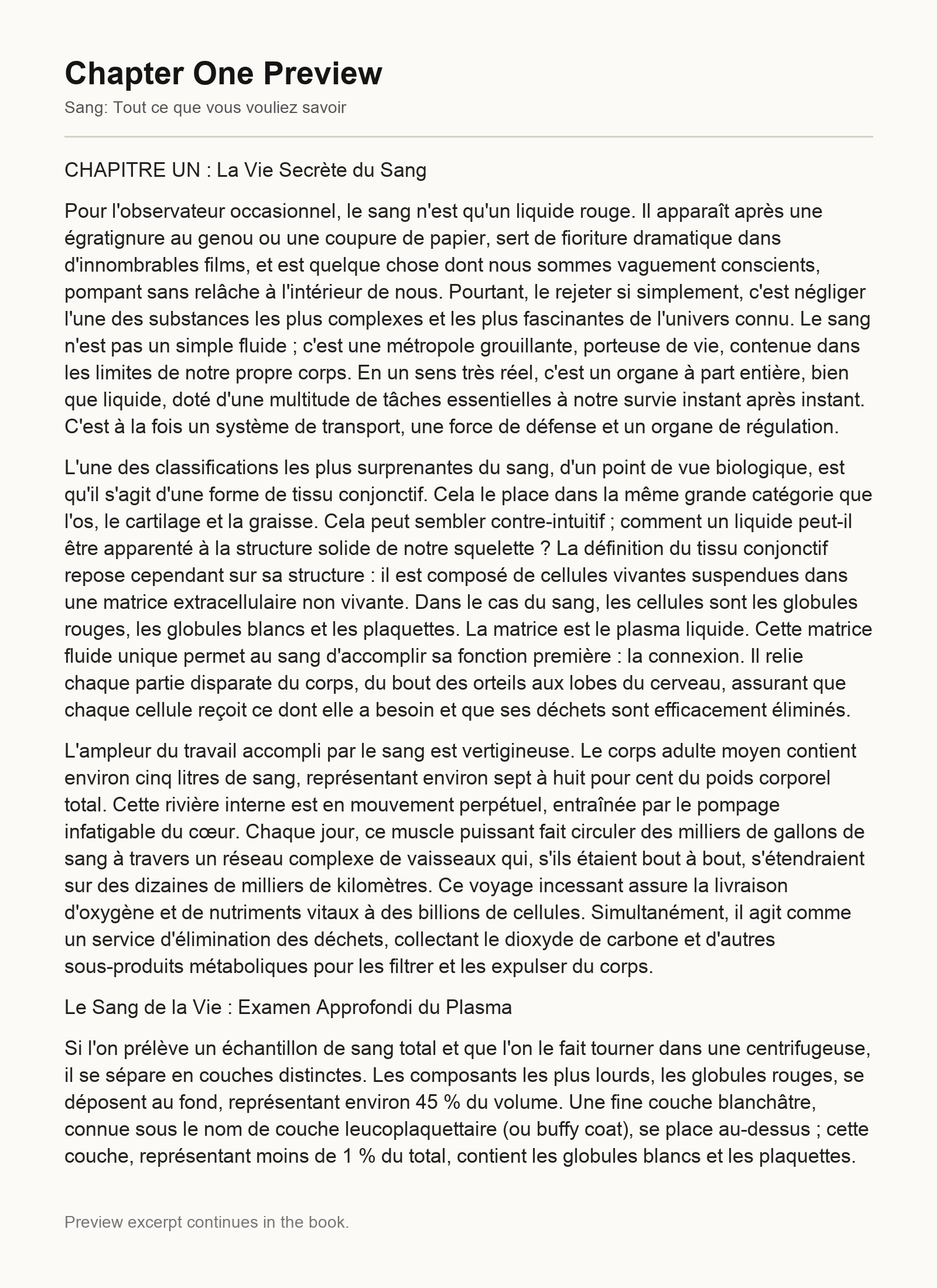 Chapter One Preview

Sang: Tout ce que vous vouliez savoir

CHAPITRE UN : La Vie Secrète du Sang

Pour l'observateur occasionnel, le sang n'est qu'un liquide rouge. Il apparaît après une égratignure au genou ou une coupure de papier, sert de fioriture dramatique dans d'innombrables films, et est quelque chose dont nous sommes vaguement conscients, pompant sans relâche à l'intérieur de nous. Pourtant, le rejeter si simplement, c'est négliger l'une des substances les plus complexes et les plus fascinantes de l'univers connu. Le sang n'est pas un simple fluide ; c'est une métropole grouillante, porteuse de vie, contenue dans les limites de notre propre corps. En un sens très réel, c'est un organe à part entière, bien que liquide, doté d'une multitude de tâches essentielles à notre survie instant après instant. C'est à la fois un système de transport, une force de défense et un organe de régulation.

L'une des classifications les plus surprenantes du sang, d'un point de vue biologique, est qu'il s'agit d'une forme de tissu conjonctif. Cela le place dans la même grande catégorie que l'os, le cartilage et la graisse. Cela peut sembler contre-intuitif ; comment un liquide peut-il être apparenté à la structure solide de notre squelette ? La définition du tissu conjonctif repose cependant sur sa structure : il est composé de cellules vivantes suspendues dans une matrice extracellulaire non vivante. Dans le cas du sang, les cellules sont les globules rouges, les globules blancs et les plaquettes. La matrice est le plasma liquide. Cette matrice fluide unique permet au sang d'accomplir sa fonction première : la connexion. Il relie chaque partie disparate du corps, du bout des orteils aux lobes du cerveau, assurant que chaque cellule reçoit ce dont elle a besoin et que ses déchets sont efficacement éliminés.

L'ampleur du travail accompli par le sang est vertigineuse. Le corps adulte moyen contient environ cinq litres de sang, représentant environ sept à huit pour cent du poids corporel total. Cette rivière interne est en mouvement perpétuel, entraînée par le pompage infatigable du cœur. Chaque jour, ce muscle puissant fait circuler des milliers de gallons de sang à travers un réseau complexe de vaisseaux qui, s'ils étaient bout à bout, s'étendraient sur des dizaines de milliers de kilomètres. Ce voyage incessant assure la livraison d'oxygène et de nutriments vitaux à des billions de cellules. Simultanément, il agit comme un service d'élimination des déchets, collectant le dioxyde de carbone et d'autres sous-produits métaboliques pour les filtrer et les expulser du corps.

Le Sang de la Vie : Examen Approfondi du Plasma

Si l'on prélève un échantillon de sang total et que l'on le fait tourner dans une centrifugeuse, il se sépare en couches distinctes. Les composants les plus lourds, les globules rouges, se déposent au fond, représentant environ 45 % du volume. Une fine couche blanchâtre, connue sous le nom de couche leucoplaquettaire (ou buffy coat), se place au-dessus ; cette couche, représentant moins de 1 % du total, contient les globules blancs et les plaquettes.

Preview excerpt continues in the book.